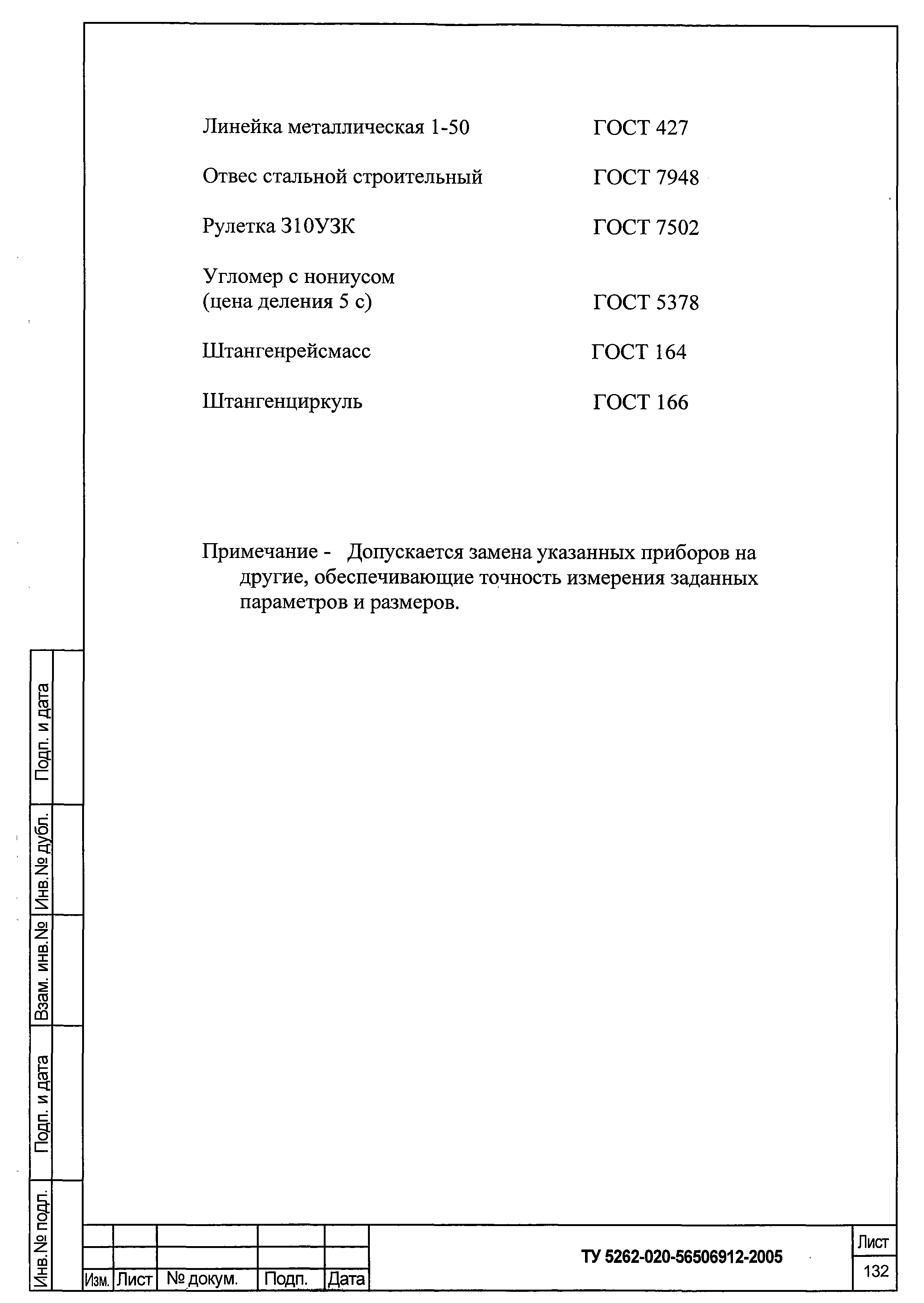 Линейка металлическая 1-50 ГОСТ 427

Отвес стальной строительный ГОСТ 7948

Рулетка З10УЗК ГОСТ 7502

Угломер с нониусом
(цена деления 5 с) ГОСТ 5378

Штангенрейсмасс ГОСТ 164

Штангенциркуль ГОСТ 166

Примечание - Допускается замена указанных приборов на другие, обеспечивающие точность измерения заданных параметров и размеров.

Подп. и дата

Инв.№ дубл.

Взам. инв.№

Подп. и дата

Инв.№ подл.

Изм. Лист № докум. Подп. Дата

ТУ 5262-020-56506912-2005

Лист
132